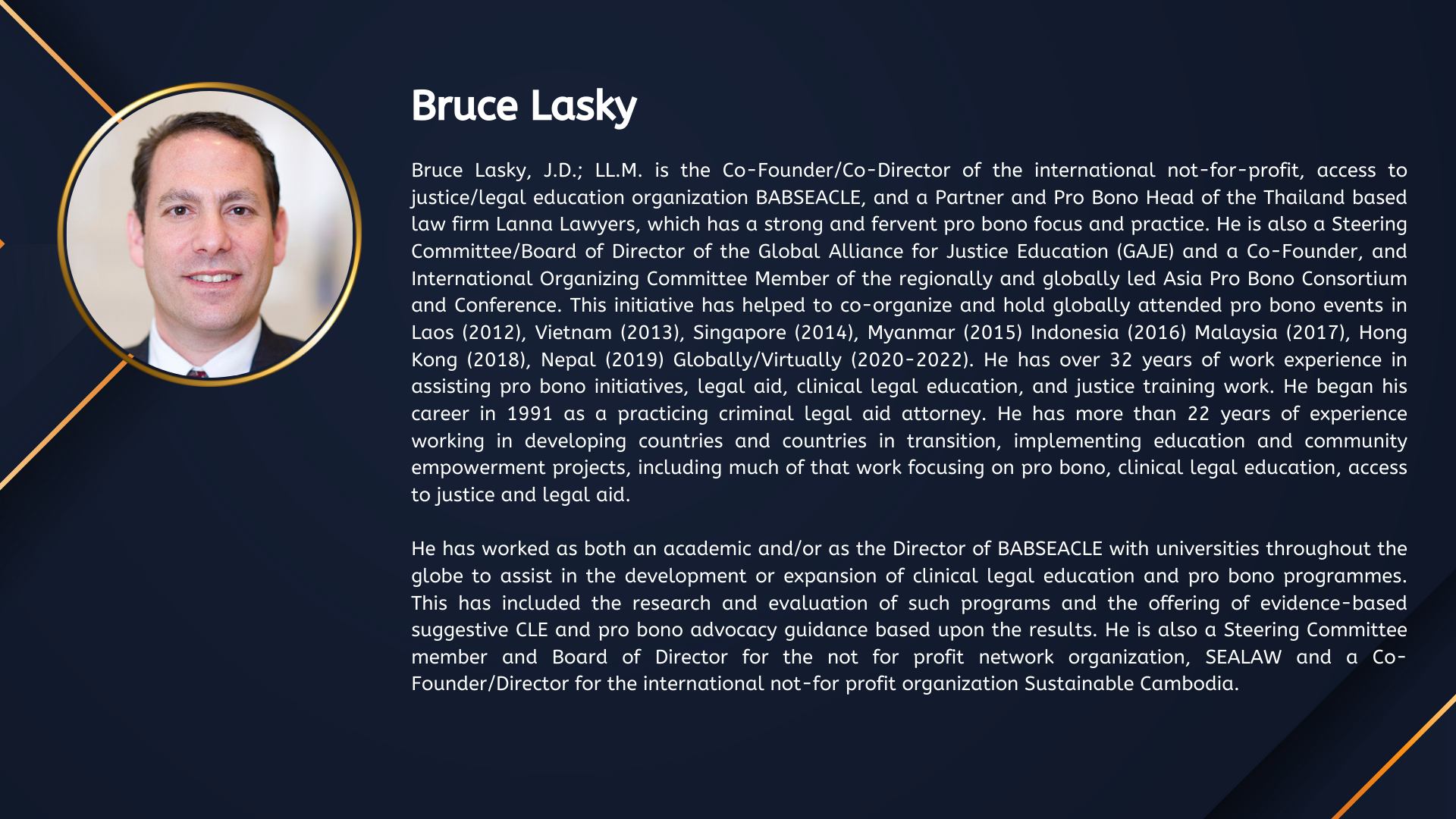 Bruce Lasky

Bruce Lasky, J.D.; LL.M. is the Co-Founder/Co-Director of the international not-for-profit, access to justice/legal education organization BABSEACLE, and a Partner and Pro Bono Head of the Thailand based law firm Lanna Lawyers, which has a strong and fervent pro bono focus and practice. He is also a Steering Committee/Board of Director of the Global Alliance for Justice Education (GAJE) and a Co-Founder, and International Organizing Committee Member of the regionally and globally led Asia Pro Bono Consortium and Conference. This initiative has helped to co-organize and hold globally attended pro bono events in Laos (2012), Vietnam (2013), Singapore (2014), Myanmar (2015) Indonesia (2016) Malaysia (2017), Hong Kong (2018), Nepal (2019) Globally/Virtually (2020-2022). He has over 32 years of work experience in assisting pro bono initiatives, legal aid, clinical legal education, and justice training work. He began his career in 1991 as a practicing criminal legal aid attorney. He has more than 22 years of experience working in developing countries and countries in transition, implementing education and community empowerment projects, including much of that work focusing on pro bono, clinical legal education, access to justice and legal aid.

He has worked as both an academic and/or as the Director of BABSEACLE with universities throughout the globe to assist in the development or expansion of clinical legal education and pro bono programmes. This has included the research and evaluation of such programs and the offering of evidence-based suggestive CLE and pro bono advocacy guidance based upon the results. He is also a Steering Committee member and Board of Director for the not for profit network organization, SEALAW and a Co-Founder/Director for the international not-for profit organization Sustainable Cambodia.